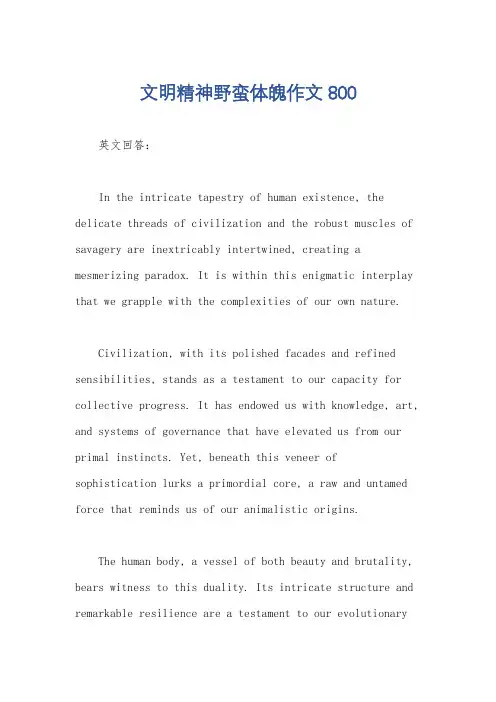 文明精神野蛮体魄作文 800

英文回答：

In the intricate tapestry of human existence, the delicate threads of civilization and the robust muscles of savagery are inextricably intertwined, creating a mesmerizing paradox. It is within this enigmatic interplay that we grapple with the complexities of our own nature.

Civilization, with its polished facades and refined sensibilities, stands as a testament to our capacity for collective progress. It has endowed us with knowledge, art, and systems of governance that have elevated us from our primal instincts. Yet, beneath this veneer of sophistication lurks a primordial core, a raw and untamed force that reminds us of our animalistic origins.

The human body, a vessel of both beauty and brutality, bears witness to this duality. Its intricate structure and remarkable resilience are a testament to our evolutionary